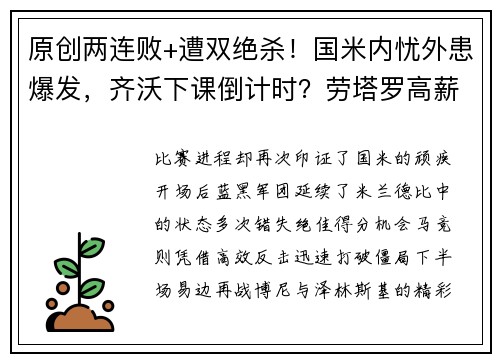 原创两连败+遭双绝杀！国米内忧外患爆发，齐沃下课倒计时？劳塔罗高薪

比赛进程却再次印证了国米的顽疾开场后蓝黑军团延续了米兰德比中的状态多次错失绝佳得分机会马竞则凭借高效反击迅速打破僵局下半场易边再战博尼与泽林斯基的精彩